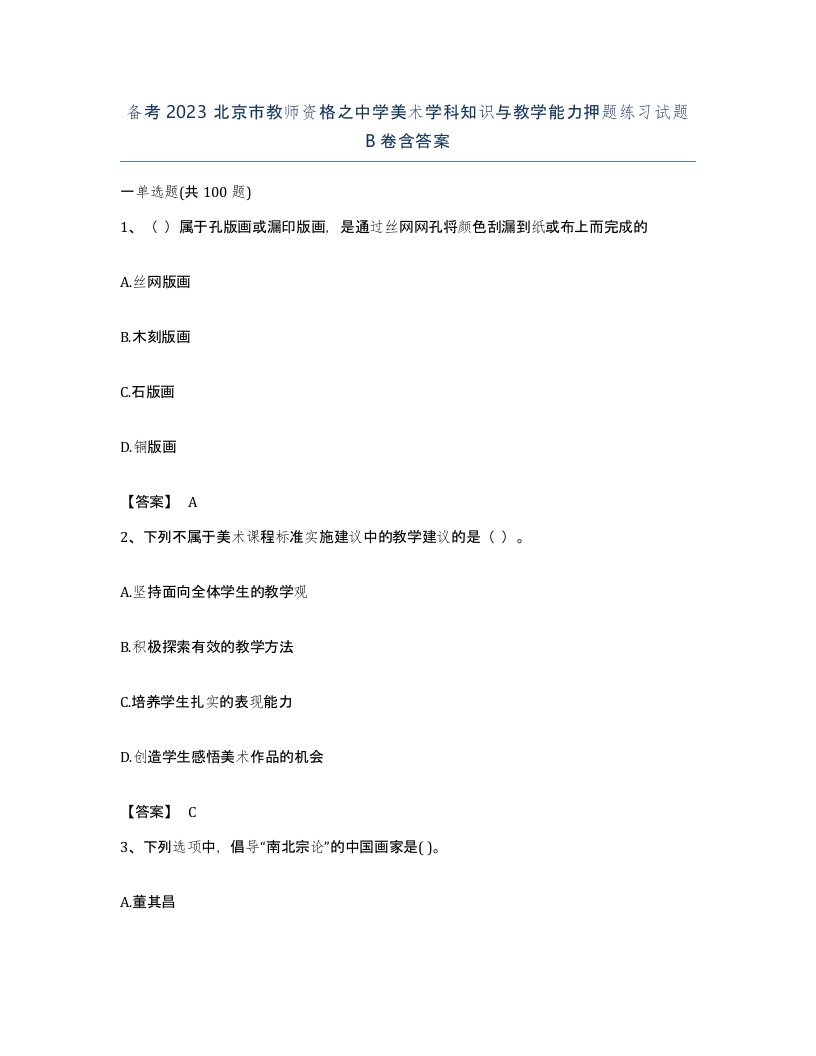 备考 2023 北京市教师资格之中学美术学科知识与教学能力押题练习试题 B 卷含答案

一单选题(共 100 题)

1、（ ）属于孔版画或漏印版画，是通过丝网网孔将颜色刮漏到纸或布上而完成的

A.丝网版画

B.木刻版画

C.石版画

D.铜版画

【答案】 A

2、下列不属于美术课程标准实施建议中的教学建议的是（ ）。

A.坚持面向全体学生的教学观

B.积极探索有效的教学方法

C.培养学生扎实的表现能力

D.创造学生感悟美术作品的机会

【答案】 C

3、下列选项中，倡导“南北宗论”的中国画家是( )。

A.董其昌